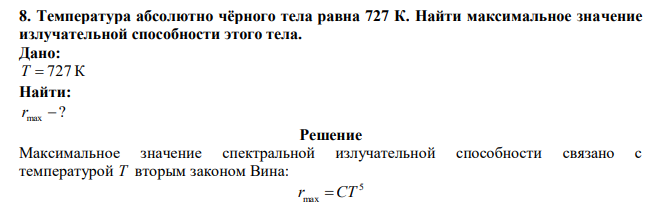 8. Температура абсолютно чёрного тела равна 727 К. Найти максимальное значение излучательной способности этого тела.
Дано:
$T = 727$ К
Найти:
$r_{\max} - ?$
Решение
Максимальное значение спектральной излучательной способности связано с температурой $T$ вторым законом Вина:
$r_{\max} = CT^5$